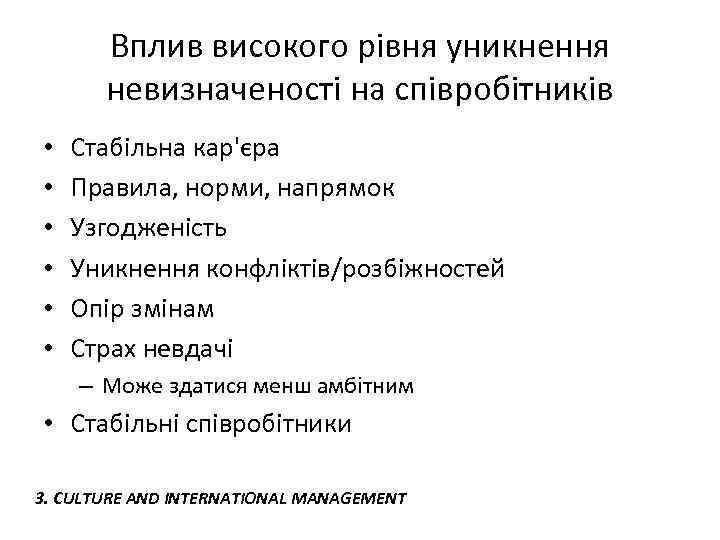 Вплив високого рівня уникнення невизначеності на співробітників

• Стабільна кар'єра
• Правила, норми, напрямок
• Узгодженість
• Уникнення конфліктів/розбіжностей
• Опір змінам
• Страх невдачі
  – Може здатися менш амбітним
• Стабільні співробітники

3. CULTURE AND INTERNATIONAL MANAGEMENT